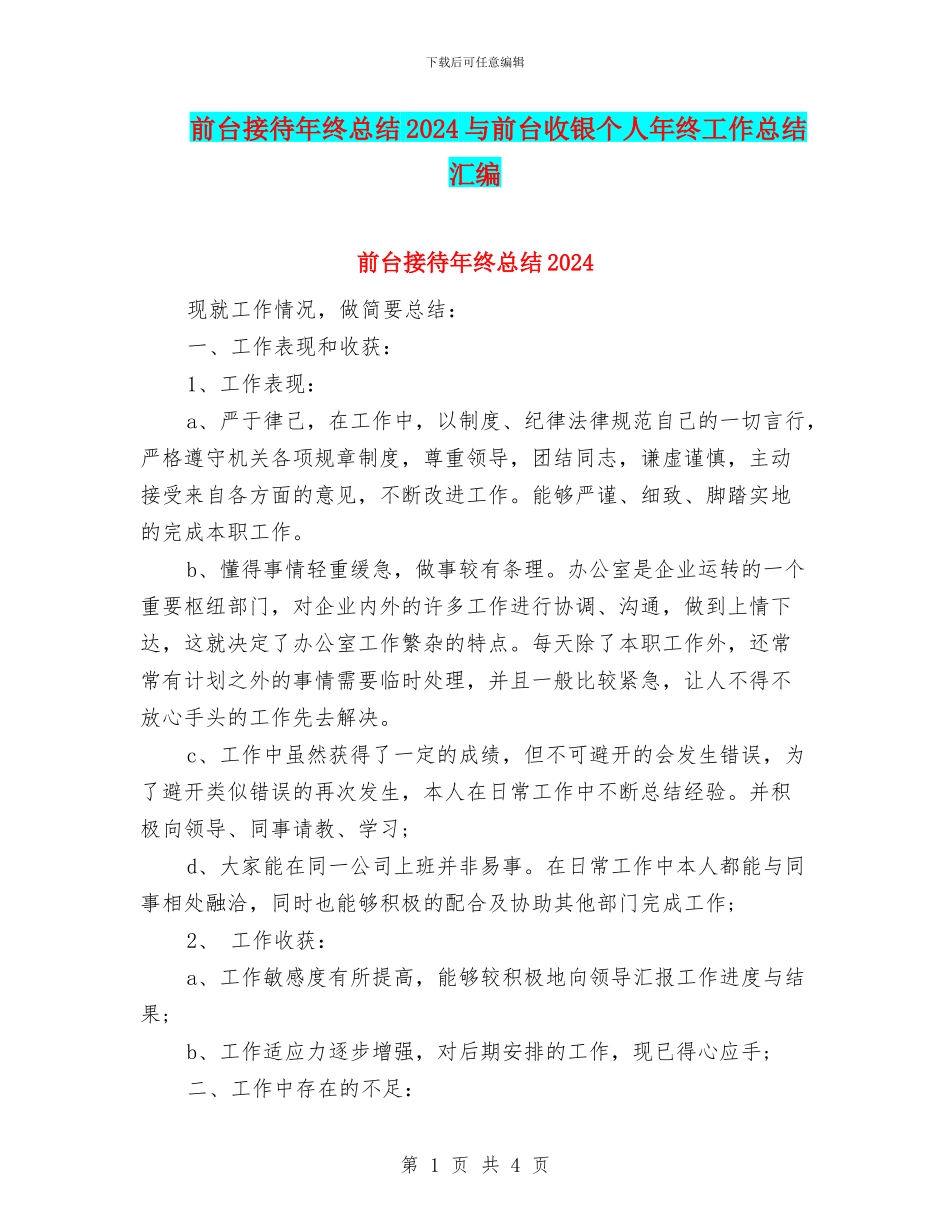 下载后可任意编辑

前台接待年终总结2024与前台收银个人年终工作总结汇编

前台接待年终总结2024

现就工作情况，做简要总结：

一、工作表现和收获：

1、工作表现：

a、严于律己，在工作中，以制度、纪律法律规范自己的一切言行，严格遵守机关各项规章制度，尊重领导，团结同志，谦虚谨慎，主动接受来自各方面的意见，不断改进工作。能够严谨、细致、脚踏实地的完成本职工作。

b、懂得事情轻重缓急，做事较有条理。办公室是企业运转的一个重要枢纽部门，对企业内外的许多工作进行协调、沟通，做到上情下达，这就决定了办公室工作繁杂的特点。每天除了本职工作外，还常常有计划之外的事情需要临时处理，并且一般比较紧急，让人不得不放心手头的工作先去解决。

c、工作中虽然获得了一定的成绩，但不可避开的会发生错误，为了避开类似错误的再次发生，本人在日常工作中不断总结经验。并积极向领导、同事请教、学习；

d、大家能在同一公司上班并非易事。在日常工作中本人都能与同事相处融洽，同时也能够积极的配合及协助其他部门完成工作；

2、 工作收获：

a、工作敏感度有所提高，能够较积极地向领导汇报工作进度与结果；

b、工作适应力逐步增强，对后期安排的工作，现已得心应手；

二、工作中存在的不足：

第 1 页 共 4 页